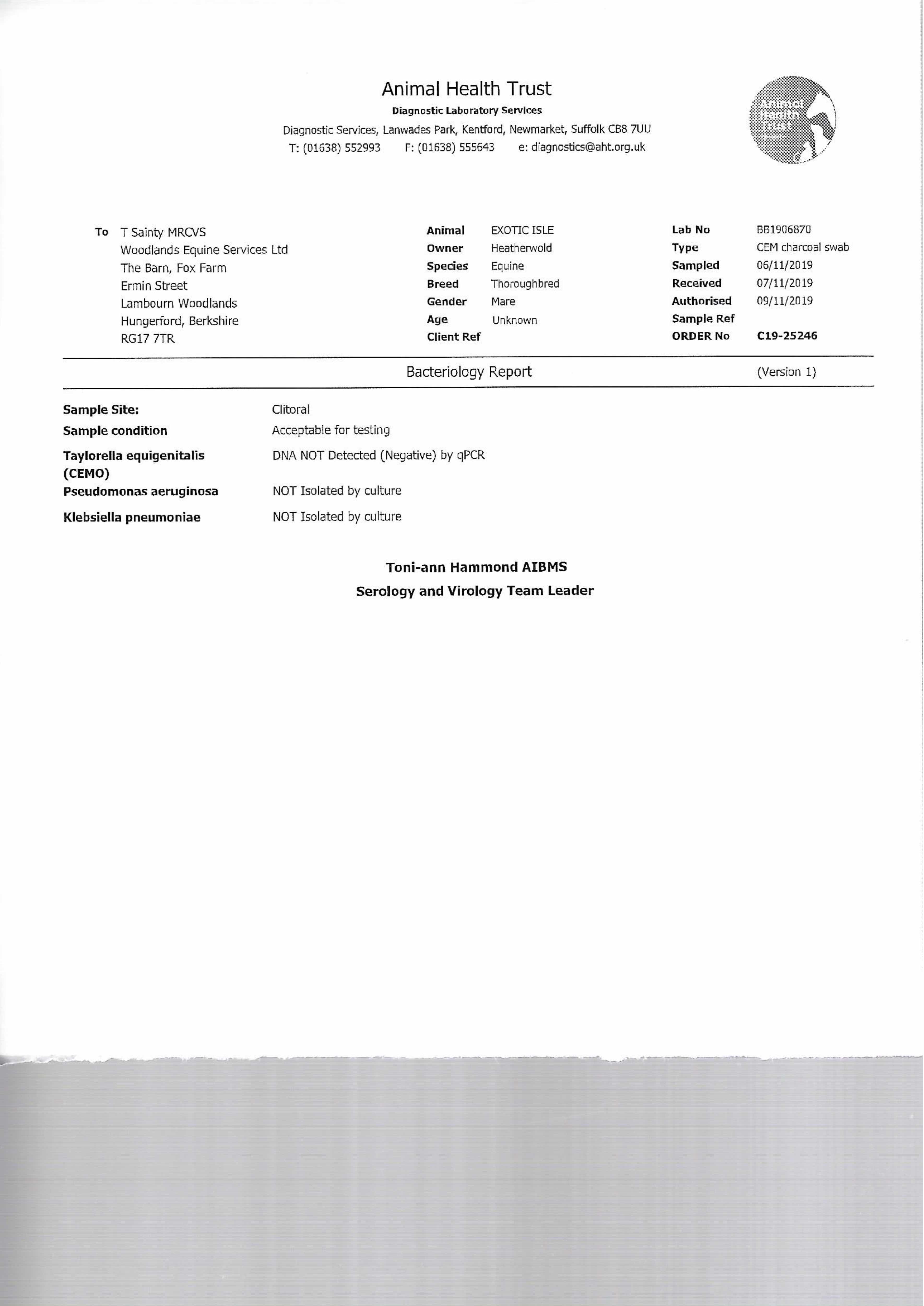 Animal Health Trust
Diagnostic Laboratory Services
Diagnostic Services, Lanwades Park, Kentford, Newmarket, Suffolk CB8 7UU
T: (01638) 552993 F: (01638) 555643 e: diagnostics@aht.org.uk

Animal Health Trust

To T Sainty MRCVS
Woodlands Equine Services Ltd
The Barn, Fox Farm
Ermin Street
Lambourn Woodlands
Hungerford, Berkshire
RG17 7TR

Animal EXOTIC ISLE
Owner Heatherwold
Species Equine
Breed Thoroughbred
Gender Mare
Age Unknown
Client Ref

Lab No BB1906870
Type CEM charcoal swab
Sampled 06/11/2019
Received 07/11/2019
Authorised 09/11/2019
Sample Ref
ORDER No C19-25246

Bacteriology Report (Version 1)

Sample Site: Clitoral
Sample condition Acceptable for testing
Taylorella equigenitalis (CEMO) DNA NOT Detected (Negative) by qPCR
Pseudomonas aeruginosa NOT Isolated by culture
Klebsiella pneumoniae NOT Isolated by culture

Toni-ann Hammond AIBMS
Serology and Virology Team Leader